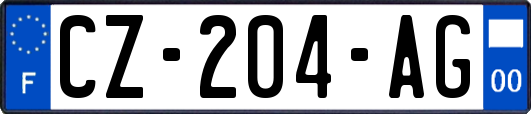 F
CZ-204-AG
00